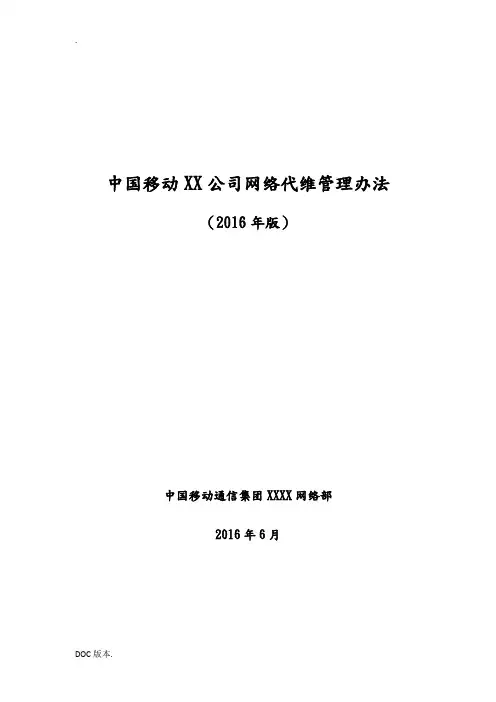 .

中国移动XX公司网络代维管理办法

（2016年版）

中国移动通信集团XXXX网络部

2016年6月

DOC版本.